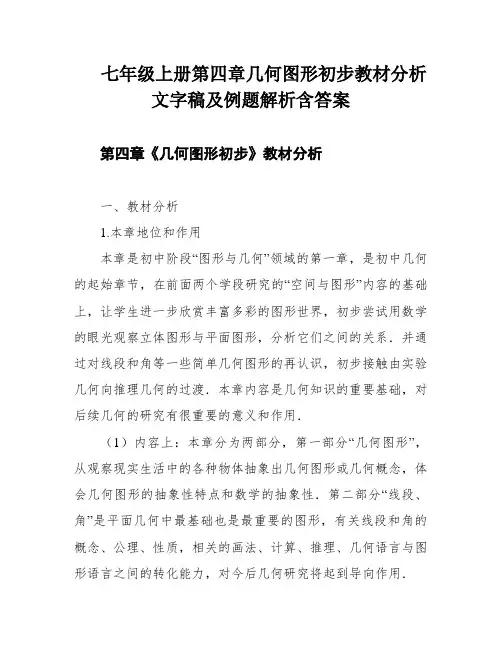 七年级上册第四章几何图形初步教材分析文字稿及例题解析含答案

第四章《几何图形初步》教材分析

一、教材分析

1.本章地位和作用

本章是初中阶段“图形与几何”领域的第一章，是初中几何的起始章节，在前面两个学段研究的“空间与图形”内容的基础上，让学生进一步欣赏丰富多彩的图形世界，初步尝试用数学的眼光观察立体图形与平面图形，分析它们之间的关系．并通过对线段和角等一些简单几何图形的再认识，初步接触由实验几何向推理几何的过渡．本章内容是几何知识的重要基础，对后续几何的研究有很重要的意义和作用．

（1）内容上：本章分为两部分，第一部分“几何图形”，从观察现实生活中的各种物体抽象出几何图形或几何概念，体会几何图形的抽象性特点和数学的抽象性．第二部分“线段、角”是平面几何中最基础也是最重要的图形，有关线段和角的概念、公理、性质，相关的画法、计算、推理、几何语言与图形语言之间的转化能力，对今后几何研究将起到导向作用．